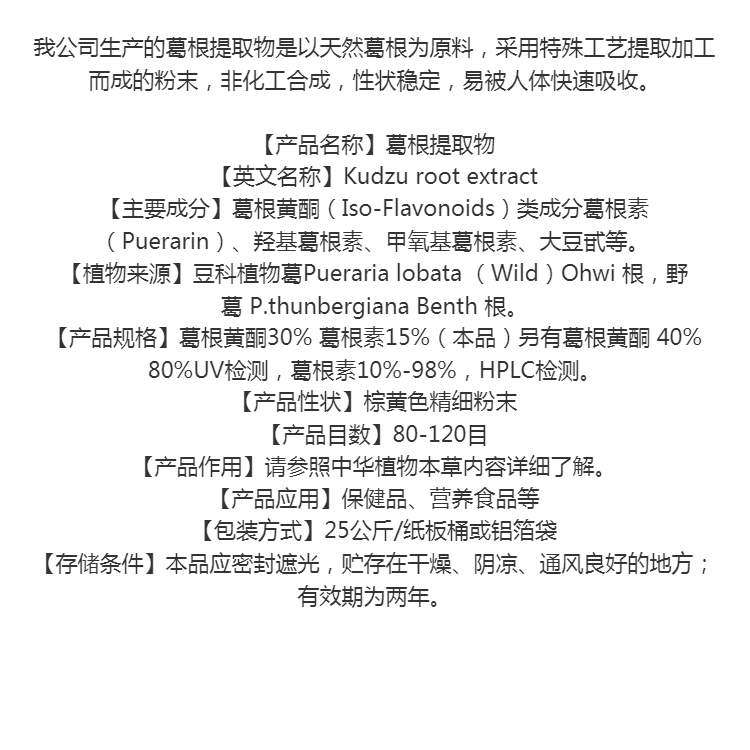 我公司生产的葛根提取物是以天然葛根为原料，采用特殊工艺提取加工而成的粉末，非化工合成，性状稳定，易被人体快速吸收。

【产品名称】葛根提取物
【英文名称】Kudzu root extract
【主要成分】葛根黄酮（Iso-Flavonoids）类成分葛根素（Puerarin）、羟基葛根素、甲氧基葛根素、大豆甙等。
【植物来源】豆科植物葛Pueraria lobata （Wild）Ohwi 根，野葛 P.thunbergiana Benth 根。
【产品规格】葛根黄酮30% 葛根素15%（本品）另有葛根黄酮 40% 80%UV检测，葛根素10%-98%，HPLC检测。
【产品性状】棕黄色精细粉末
【产品目数】80-120目
【产品作用】请参照中华植物本草内容详细了解。
【产品应用】保健品、营养食品等
【包装方式】25公斤/纸板桶或铝箔袋
【存储条件】本品应密封遮光，贮存在干燥、阴凉、通风良好的地方；有效期为两年。